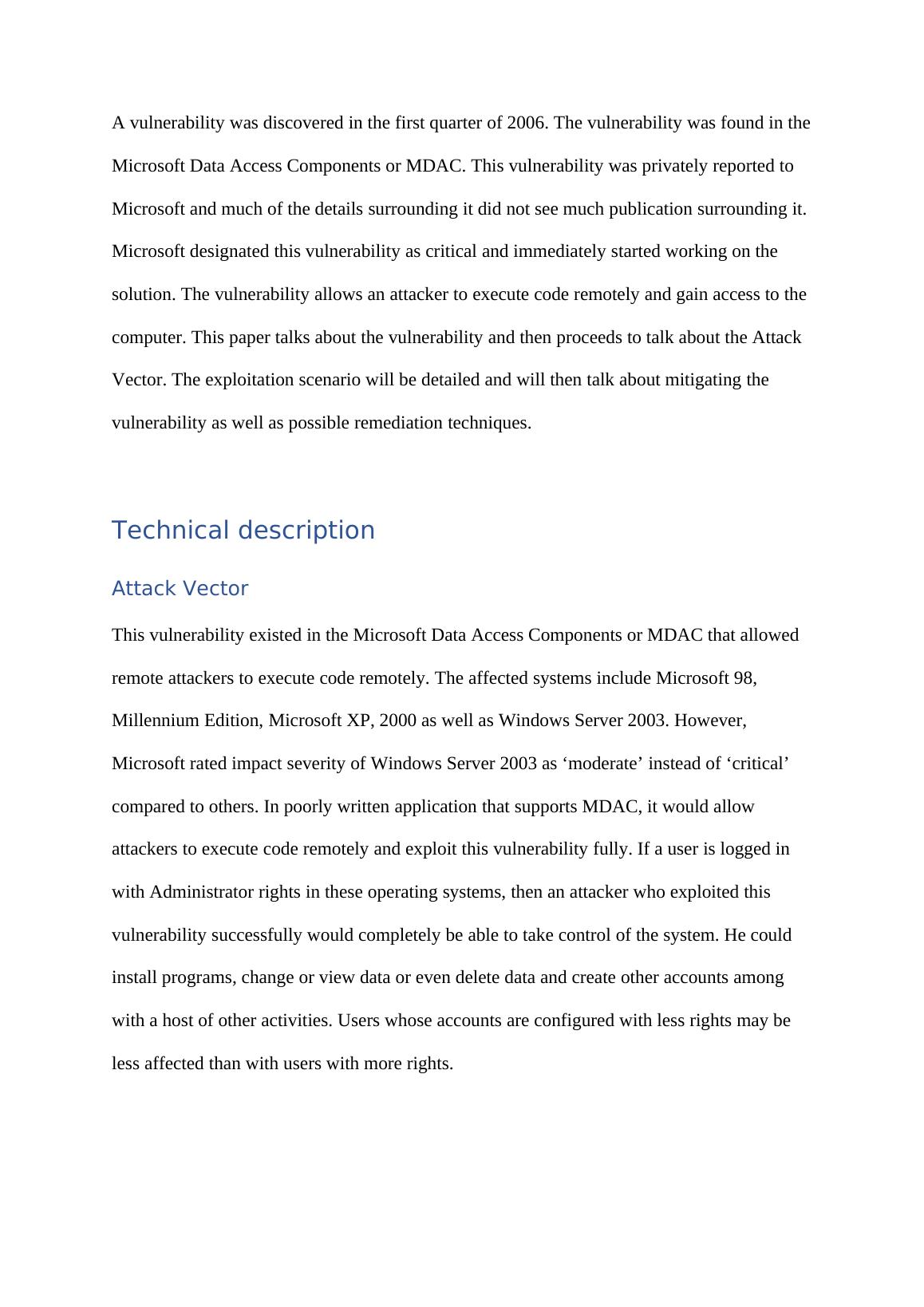 A vulnerability was discovered in the first quarter of 2006. The vulnerability was found in the Microsoft Data Access Components or MDAC. This vulnerability was privately reported to Microsoft and much of the details surrounding it did not see much publication surrounding it. Microsoft designated this vulnerability as critical and immediately started working on the solution. The vulnerability allows an attacker to execute code remotely and gain access to the computer. This paper talks about the vulnerability and then proceeds to talk about the Attack Vector. The exploitation scenario will be detailed and will then talk about mitigating the vulnerability as well as possible remediation techniques.

Technical description

Attack Vector

This vulnerability existed in the Microsoft Data Access Components or MDAC that allowed remote attackers to execute code remotely. The affected systems include Microsoft 98, Millennium Edition, Microsoft XP, 2000 as well as Windows Server 2003. However, Microsoft rated impact severity of Windows Server 2003 as ‘moderate’ instead of ‘critical’ compared to others. In poorly written application that supports MDAC, it would allow attackers to execute code remotely and exploit this vulnerability fully. If a user is logged in with Administrator rights in these operating systems, then an attacker who exploited this vulnerability successfully would completely be able to take control of the system. He could install programs, change or view data or even delete data and create other accounts among with a host of other activities. Users whose accounts are configured with less rights may be less affected than with users with more rights.